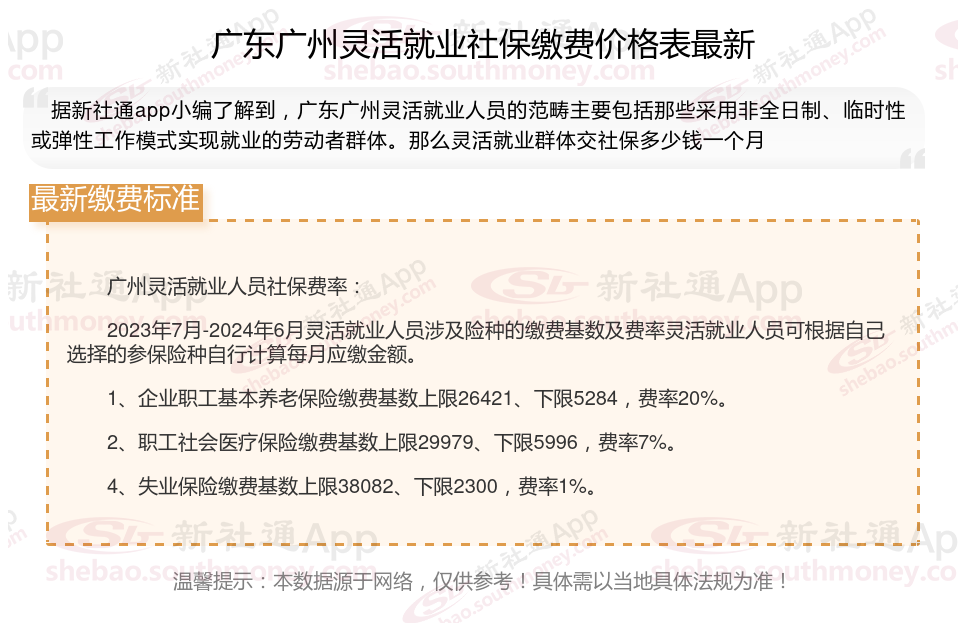 广东广州灵活就业社保缴费价格表最新

据新社通app小编了解到，广东广州灵活就业人员的范畴主要包括那些采用非全日制、临时性或弹性工作模式实现就业的劳动者群体。那么灵活就业群体交社保多少钱一个月

最新缴费标准

广州灵活就业人员社保费率：

2023年7月-2024年6月灵活就业人员涉及险种的缴费基数及费率灵活就业人员可根据自己选择的参保险种自行计算每月应缴金额。

1、企业职工基本养老保险缴费基数上限26421、下限5284，费率20%。

2、职工社会医疗保险缴费基数上限29979、下限5996，费率7%。

4、失业保险缴费基数上限38082、下限2300，费率1%。

温馨提示：本数据源于网络，仅供参考！具体需以当地具体法规为准！

新社通App
shebao.southmoney.com